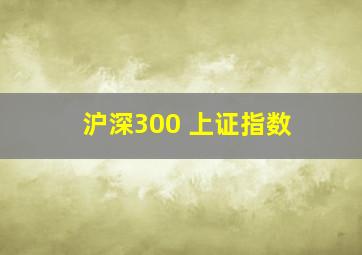 沪深300 上证指数